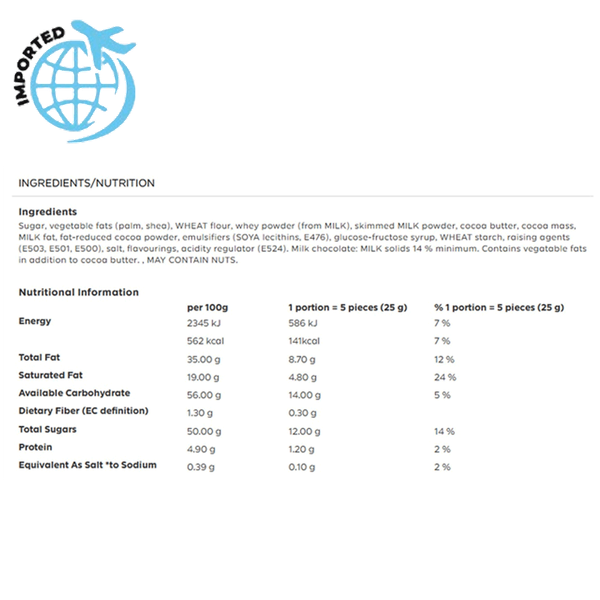 IMPORTED

INGREDIENTS/NUTRITION

Ingredients

Sugar, vegetable fats (palm, shea), WHEAT flour, whey powder (from MILK), skimmed MILK powder, cocoa butter, cocoa mass, MILK fat, fat-reduced cocoa powder, emulsifiers (SOYA lecithins, E476), glucose-fructose syrup, WHEAT starch, raising agents (E503, E501, E500), salt, flavourings, acidity regulator (E524). Milk chocolate: MILK solids 14 % minimum. Contains vegatable fats in addition to cocoa butter. , MAY CONTAIN NUTS.

Nutritional Information

| | per 100g | 1 portion = 5 pieces (25 g) | % 1 portion = 5 pieces (25 g) |
|---|---|---|---|
| Energy | 2345 kJ | 586 kJ | 7 % |
| | 562 kcal | 141kcal | 7 % |
| Total Fat | 35.00 g | 8.70 g | 12 % |
| Saturated Fat | 19.00 g | 4.80 g | 24 % |
| Available Carbohydrate | 56.00 g | 14.00 g | 5 % |
| Dietary Fiber (EC definition) | 1.30 g | 0.30 g | |
| Total Sugars | 50.00 g | 12.00 g | 14 % |
| Protein | 4.90 g | 1.20 g | 2 % |
| Equivalent As Salt *to Sodium | 0.39 g | 0.10 g | 2 % |